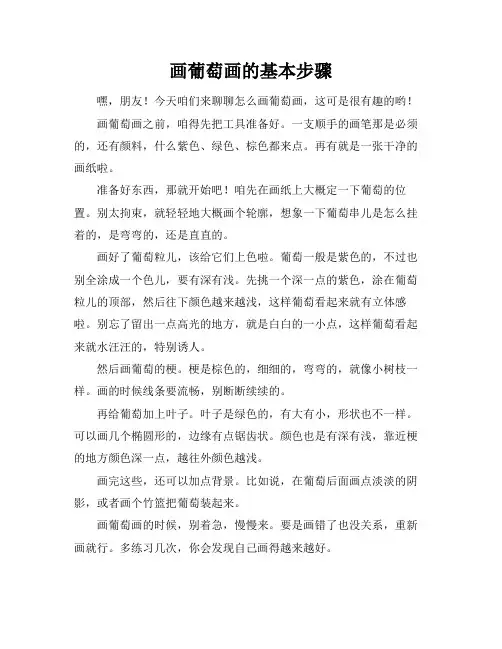 画葡萄画的基本步骤

嘿，朋友！今天咱们来聊聊怎么画葡萄画，这可是很有趣的哟！

画葡萄画之前，咱得先把工具准备好。一支顺手的画笔那是必须的，还有颜料，什么紫色、绿色、棕色都来点。再有就是一张干净的画纸啦。

准备好东西，那就开始吧！咱先在画纸上大概定一下葡萄的位置。别太拘束，就轻轻地大概画个轮廓，想象一下葡萄串儿是怎么挂着的，是弯弯的，还是直直的。

画好了葡萄粒儿，该给它们上色啦。葡萄一般是紫色的，不过也别全涂成一个色儿，要有深有浅。先挑一个深一点的紫色，涂在葡萄粒儿的顶部，然后往下颜色越来越浅，这样葡萄看起来就有立体感啦。别忘了留出一点高光的地方，就是白白的一小点，这样葡萄看起来就水汪汪的，特别诱人。

然后画葡萄的梗。梗是棕色的，细细的，弯弯的，就像小树枝一样。画的时候线条要流畅，别断断续续的。

再给葡萄加上叶子。叶子是绿色的，有大有小，形状也不一样。可以画几个椭圆形的，边缘有点锯齿状。颜色也是有深有浅，靠近梗的地方颜色深一点，越往外颜色越浅。

画完这些，还可以加点背景。比如说，在葡萄后面画点淡淡的阴影，或者画个竹篮把葡萄装起来。

画葡萄画的时候，别着急，慢慢来。要是画错了也没关系，重新画就行。多练习几次，你会发现自己画得越来越好。